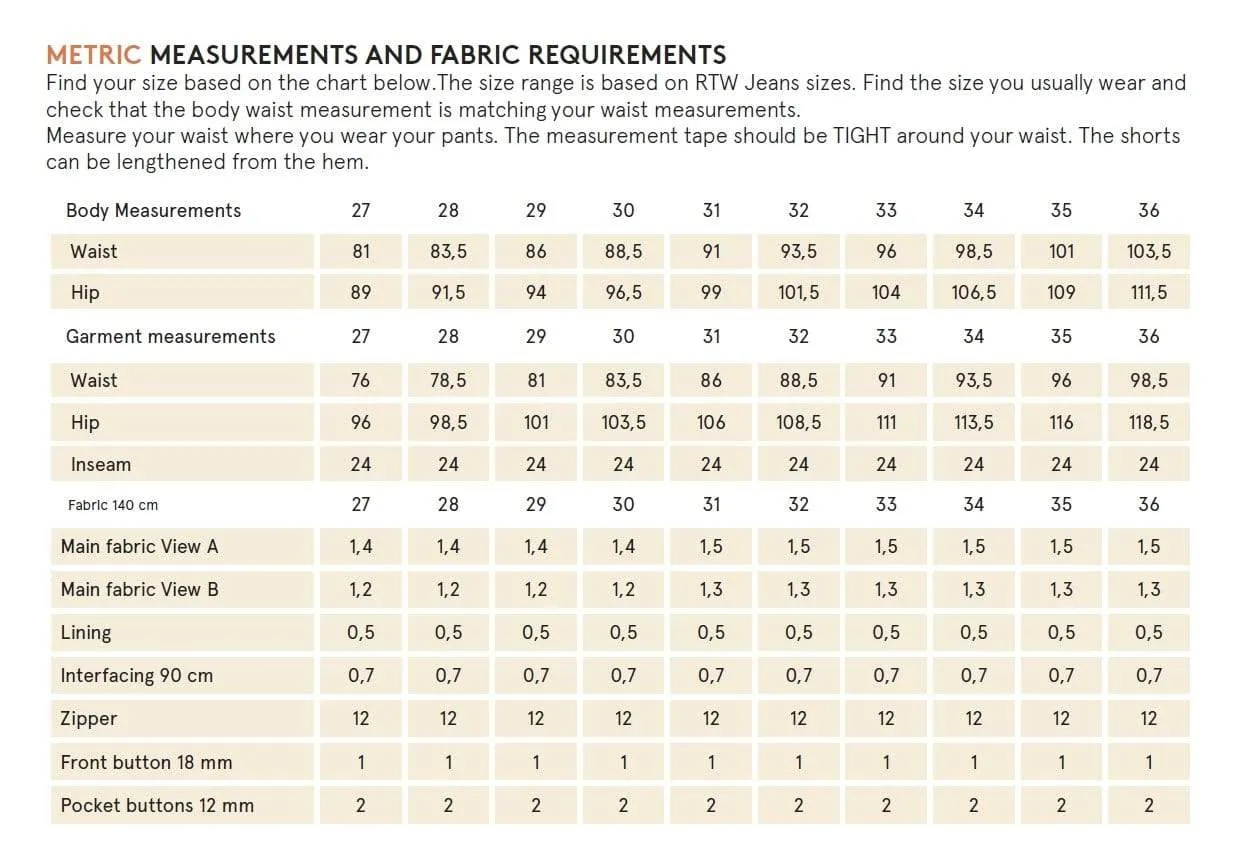 METRIC MEASUREMENTS AND FABRIC REQUIREMENTS
Find your size based on the chart below.The size range is based on RTW Jeans sizes. Find the size you usually wear and check that the body waist measurement is matching your waist measurements.
Measure your waist where you wear your pants. The measurement tape should be TIGHT around your waist. The shorts can be lengthened from the hem.

| Body Measurements | 27 | 28 | 29 | 30 | 31 | 32 | 33 | 34 | 35 | 36 |
|---|---|---|---|---|---|---|---|---|---|---|
| Waist | 81 | 83,5 | 86 | 88,5 | 91 | 93,5 | 96 | 98,5 | 101 | 103,5 |
| Hip | 89 | 91,5 | 94 | 96,5 | 99 | 101,5 | 104 | 106,5 | 109 | 111,5 |
| Garment measurements | 27 | 28 | 29 | 30 | 31 | 32 | 33 | 34 | 35 | 36 |
| Waist | 76 | 78,5 | 81 | 83,5 | 86 | 88,5 | 91 | 93,5 | 96 | 98,5 |
| Hip | 96 | 98,5 | 101 | 103,5 | 106 | 108,5 | 111 | 113,5 | 116 | 118,5 |
| Inseam | 24 | 24 | 24 | 24 | 24 | 24 | 24 | 24 | 24 | 24 |
| Fabric 140 cm | 27 | 28 | 29 | 30 | 31 | 32 | 33 | 34 | 35 | 36 |
| Main fabric View A | 1,4 | 1,4 | 1,4 | 1,4 | 1,5 | 1,5 | 1,5 | 1,5 | 1,5 | 1,5 |
| Main fabric View B | 1,2 | 1,2 | 1,2 | 1,2 | 1,3 | 1,3 | 1,3 | 1,3 | 1,3 | 1,3 |
| Lining | 0,5 | 0,5 | 0,5 | 0,5 | 0,5 | 0,5 | 0,5 | 0,5 | 0,5 | 0,5 |
| Interfacing 90 cm | 0,7 | 0,7 | 0,7 | 0,7 | 0,7 | 0,7 | 0,7 | 0,7 | 0,7 | 0,7 |
| Zipper | 12 | 12 | 12 | 12 | 12 | 12 | 12 | 12 | 12 | 12 |
| Front button 18 mm | 1 | 1 | 1 | 1 | 1 | 1 | 1 | 1 | 1 | 1 |
| Pocket buttons 12 mm | 2 | 2 | 2 | 2 | 2 | 2 | 2 | 2 | 2 | 2 |